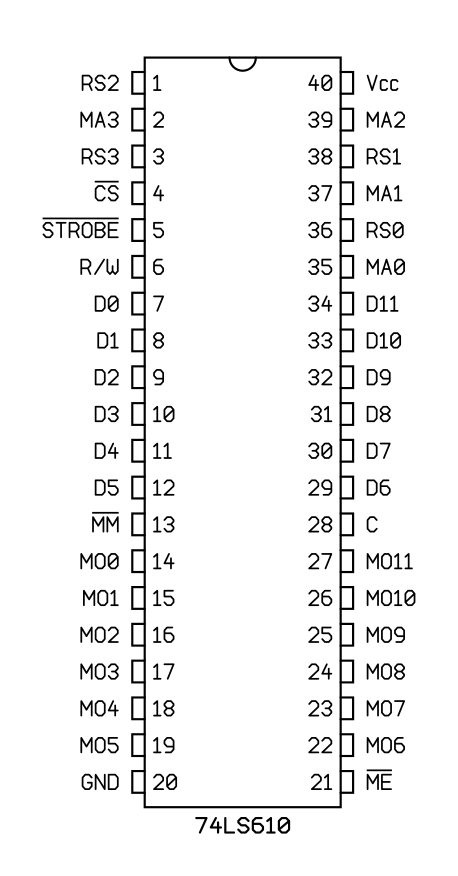 RS2 1
MA3 2
RS3 3
$\overline{CS}$ 4
$\overline{STROBE}$ 5
R/W 6
D0 7
D1 8
D2 9
D3 10
D4 11
D5 12
$\overline{MM}$ 13
MO0 14
MO1 15
MO2 16
MO3 17
MO4 18
MO5 19
GND 20

40 Vcc
39 MA2
38 RS1
37 MA1
36 RS0
35 MA0
34 D11
33 D10
32 D9
31 D8
30 D7
29 D6
28 C
27 MO11
26 MO10
25 MO9
24 MO8
23 MO7
22 MO6
21 $\overline{ME}$

74LS610